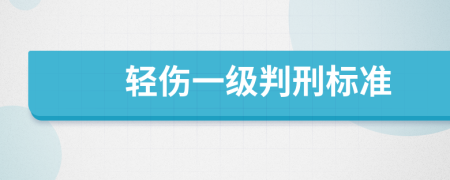 轻伤一级判刑标准